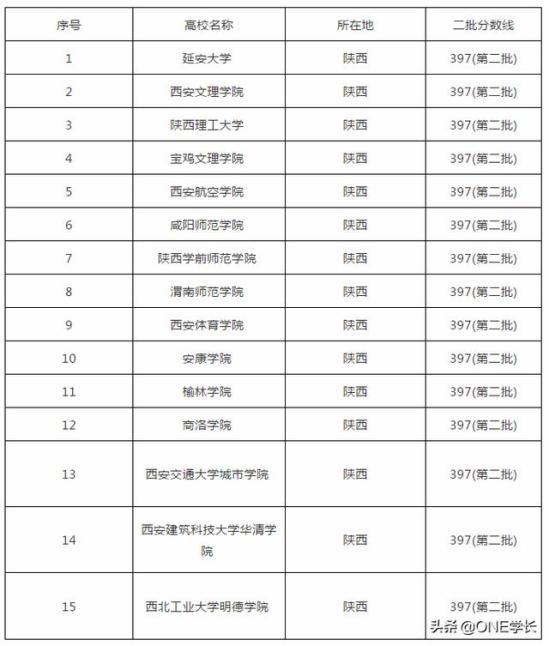 | 序号 | 高校名称 | 所在地 | 二批分数线 |
|---|---|---|---|
| 1 | 延安大学 | 陕西 | 397(第二批) |
| 2 | 西安文理学院 | 陕西 | 397(第二批) |
| 3 | 陕西理工大学 | 陕西 | 397(第二批) |
| 4 | 宝鸡文理学院 | 陕西 | 397(第二批) |
| 5 | 西安航空学院 | 陕西 | 397(第二批) |
| 6 | 咸阳师范学院 | 陕西 | 397(第二批) |
| 7 | 陕西学前师范学院 | 陕西 | 397(第二批) |
| 8 | 渭南师范学院 | 陕西 | 397(第二批) |
| 9 | 西安体育学院 | 陕西 | 397(第二批) |
| 10 | 安康学院 | 陕西 | 397(第二批) |
| 11 | 榆林学院 | 陕西 | 397(第二批) |
| 12 | 商洛学院 | 陕西 | 397(第二批) |
| 13 | 西安交通大学城市学院 | 陕西 | 397(第二批) |
| 14 | 西安建筑科技大学华清学院 | 陕西 | 397(第二批) |
| 15 | 西北工业大学明德学院 | 陕西 | 397(第二批) |

头条 @ONE学长